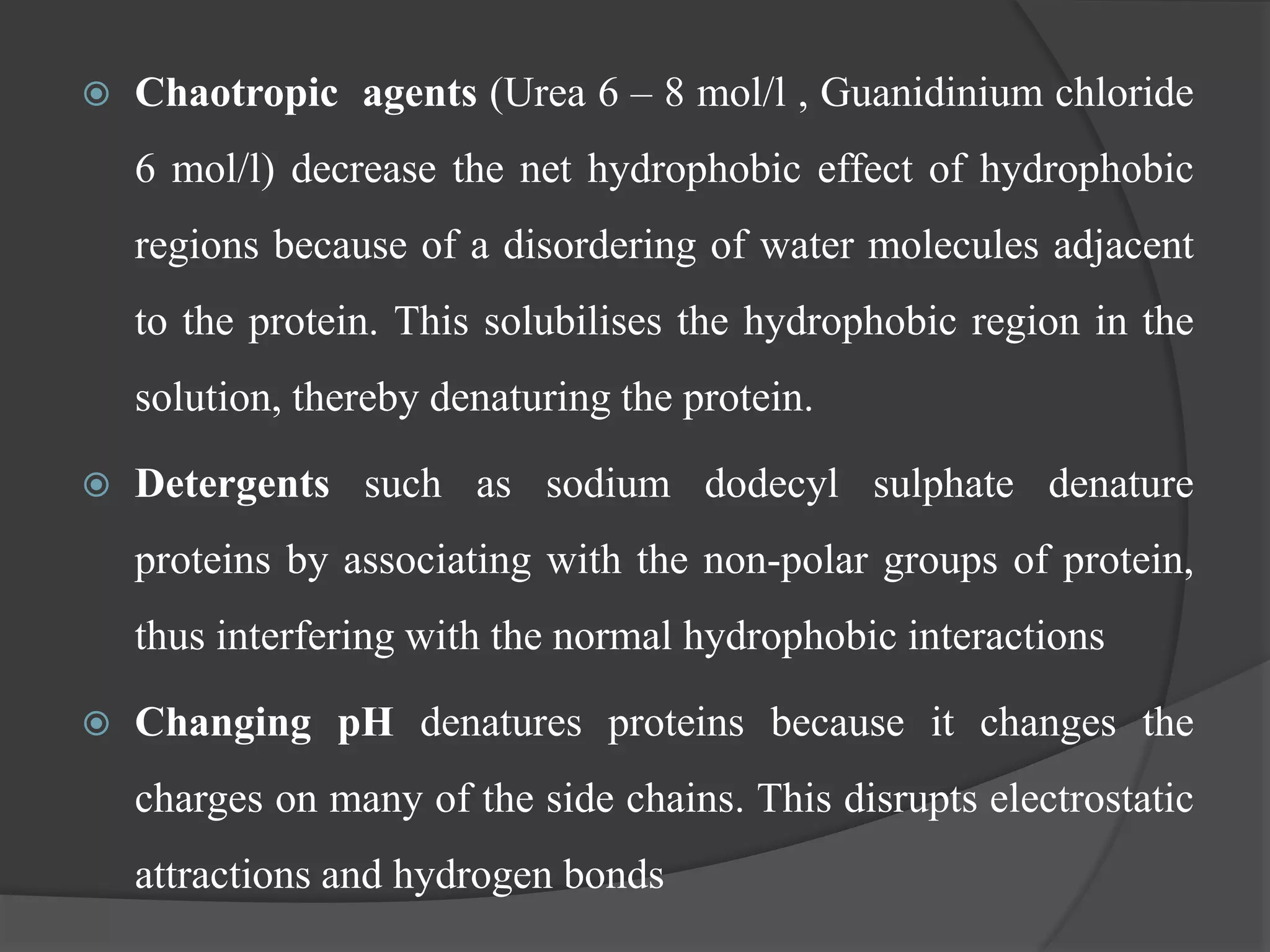 Chaotropic agents (Urea 6 – 8 mol/l , Guanidinium chloride 6 mol/l) decrease the net hydrophobic effect of hydrophobic regions because of a disordering of water molecules adjacent to the protein. This solubilises the hydrophobic region in the solution, thereby denaturing the protein.

Detergents such as sodium dodecyl sulphate denature proteins by associating with the non-polar groups of protein, thus interfering with the normal hydrophobic interactions

Changing pH denatures proteins because it changes the charges on many of the side chains. This disrupts electrostatic attractions and hydrogen bonds